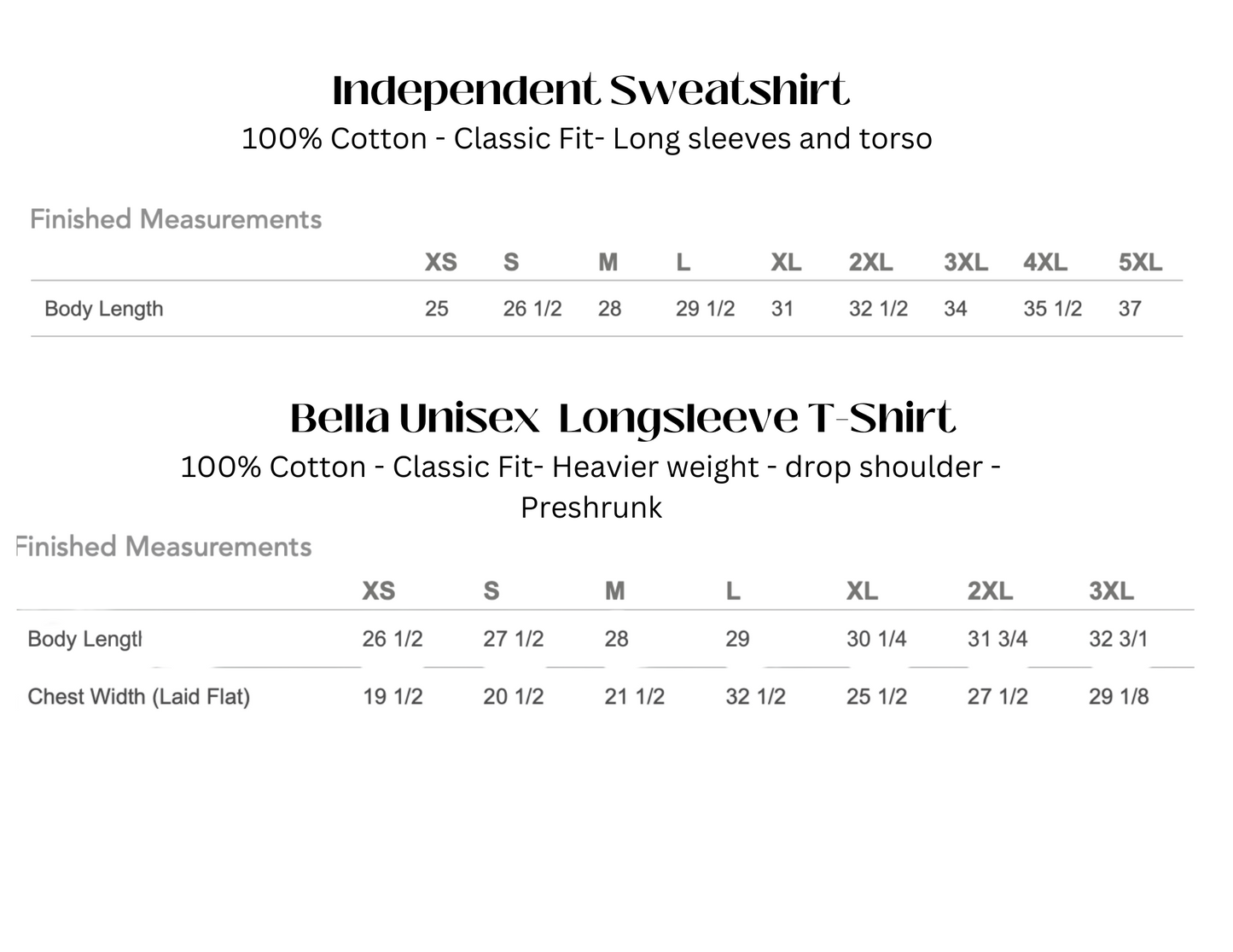 Independent Sweatshirt
100% Cotton - Classic Fit- Long sleeves and torso

Finished Measurements

| | XS | S | M | L | XL | 2XL | 3XL | 4XL | 5XL |
|---|---|---|---|---|---|---|---|---|---|
| Body Length | 25 | 26 1/2 | 28 | 29 1/2 | 31 | 32 1/2 | 34 | 35 1/2 | 37 |

Bella Unisex Longsleeve T-Shirt
100% Cotton - Classic Fit- Heavier weight - drop shoulder - Preshrunk

Finished Measurements

| | XS | S | M | L | XL | 2XL | 3XL |
|---|---|---|---|---|---|---|---|
| Body Lengtl | 26 1/2 | 27 1/2 | 28 | 29 | 30 1/4 | 31 3/4 | 32 3/1 |
| Chest Width (Laid Flat) | 19 1/2 | 20 1/2 | 21 1/2 | 32 1/2 | 25 1/2 | 27 1/2 | 29 1/8 |